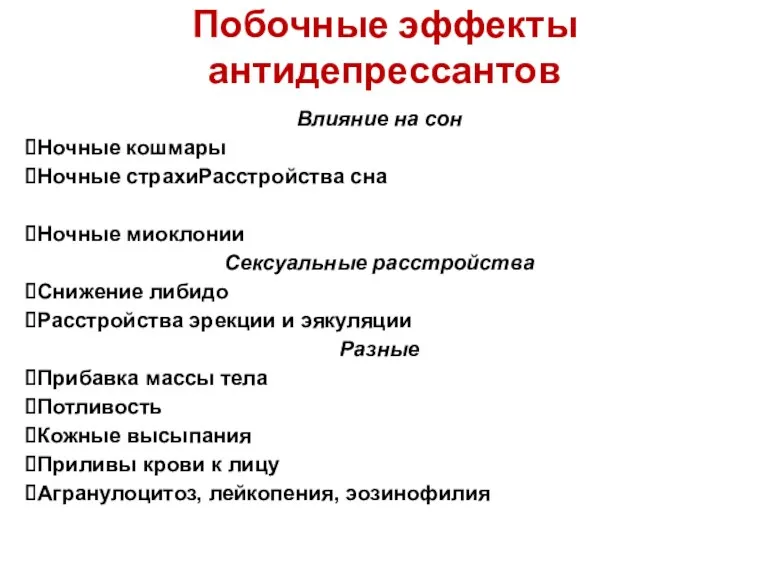 Побочные эффекты антидепрессантов

Влияние на сон

Ночные кошмары

Ночные страхиРасстройства сна

Ночные миоклонии

Сексуальные расстройства

Снижение либидо

Расстройства эрекции и эякуляции

Разные

Прибавка массы тела

Потливость

Кожные высыпания

Приливы крови к лицу

Агранулоцитоз, лейкопения, эозинофилия